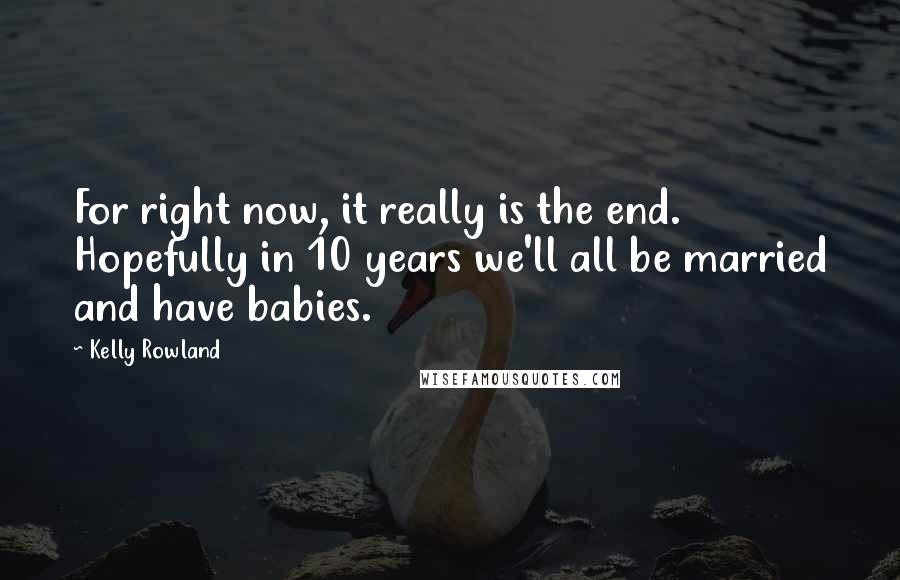 For right now, it really is the end. Hopefully in 10 years we'll all be married and have babies.

~ Kelly Rowland

WISEFAMOUSQUOTES.COM